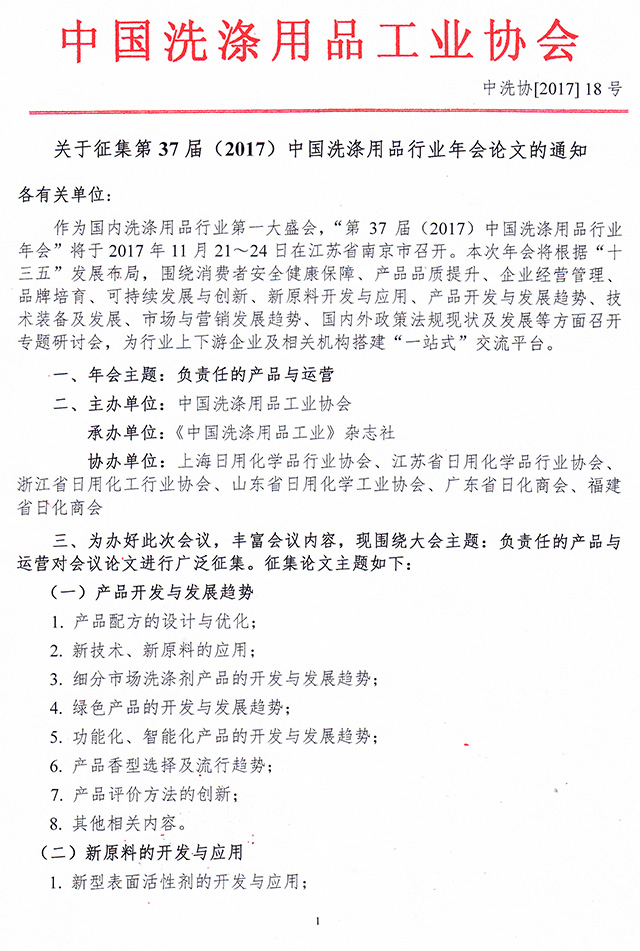 中国洗涤用品工业协会

中洗协[2017] 18 号

关于征集第 37 届（2017）中国洗涤用品行业年会论文的通知

各有关单位：

作为国内洗涤用品行业第一大盛会，“第 37 届（2017）中国洗涤用品行业年会”将于 2017 年 11 月 21～24 日在江苏省南京市召开。本次年会将根据“十三五”发展布局，围绕消费者安全健康保障、产品品质提升、企业经营管理、品牌培育、可持续发展与创新、新原料开发与应用、产品开发与发展趋势、技术装备及发展、市场与营销发展趋势、国内外政策法规现状及发展等方面召开专题研讨会，为行业上下游企业及相关机构搭建“一站式”交流平台。

一、年会主题：负责任的产品与运营

二、主办单位：中国洗涤用品工业协会

承办单位：《中国洗涤用品工业》杂志社

协办单位：上海日用化学品行业协会、江苏省日用化学品行业协会、浙江省日用化工行业协会、山东省日用化学工业协会、广东省日化商会、福建省日化商会

三、为办好此次会议，丰富会议内容，现围绕大会主题：负责任的产品与运营对会议论文进行广泛征集。征集论文主题如下：

（一）产品开发与发展趋势

1. 产品配方的设计与优化；

2. 新技术、新原料的应用；

3. 细分市场洗涤剂产品的开发与发展趋势；

4. 绿色产品的开发与发展趋势；

5. 功能化、智能化产品的开发与发展趋势；

6. 产品香型选择及流行趋势；

7. 产品评价方法的创新；

8. 其他相关内容。

（二）新原料的开发与应用

1. 新型表面活性剂的开发与应用；

1